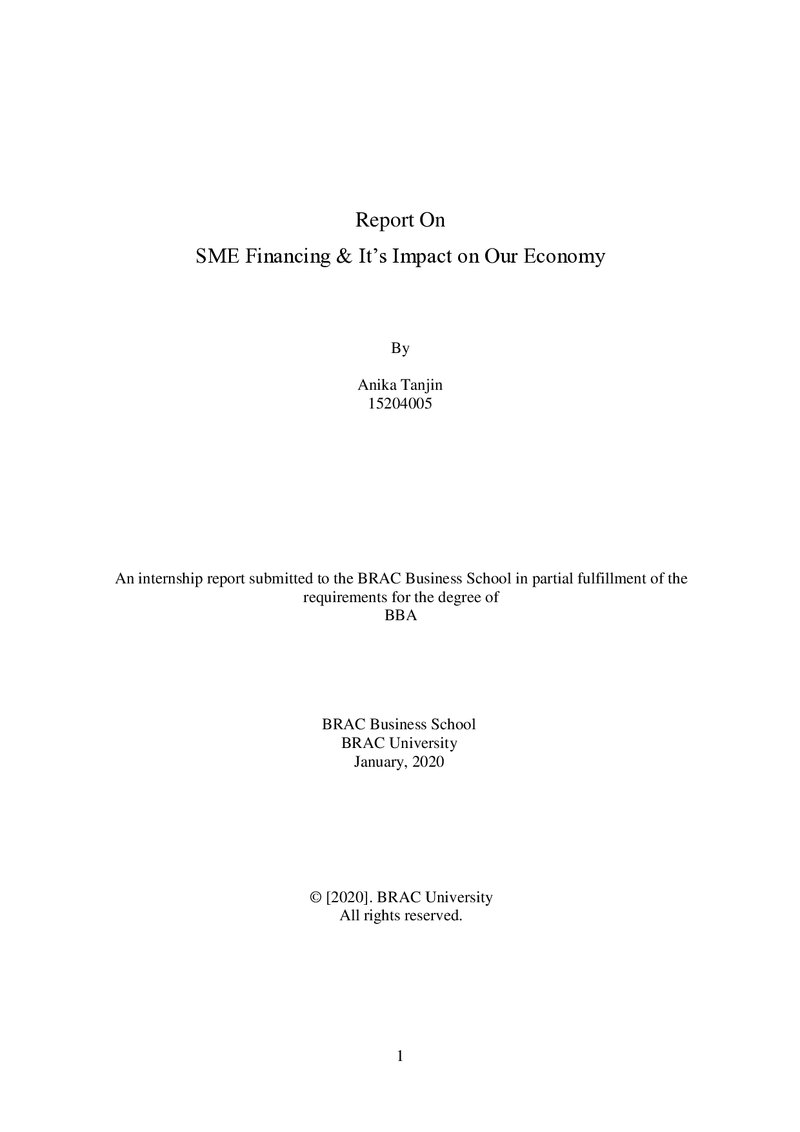 Report On
SME Financing & It's Impact on Our Economy

By

Anika Tanjin
15204005

An internship report submitted to the BRAC Business School in partial fulfillment of the requirements for the degree of
BBA

BRAC Business School
BRAC University
January, 2020

© [2020]. BRAC University
All rights reserved.

1